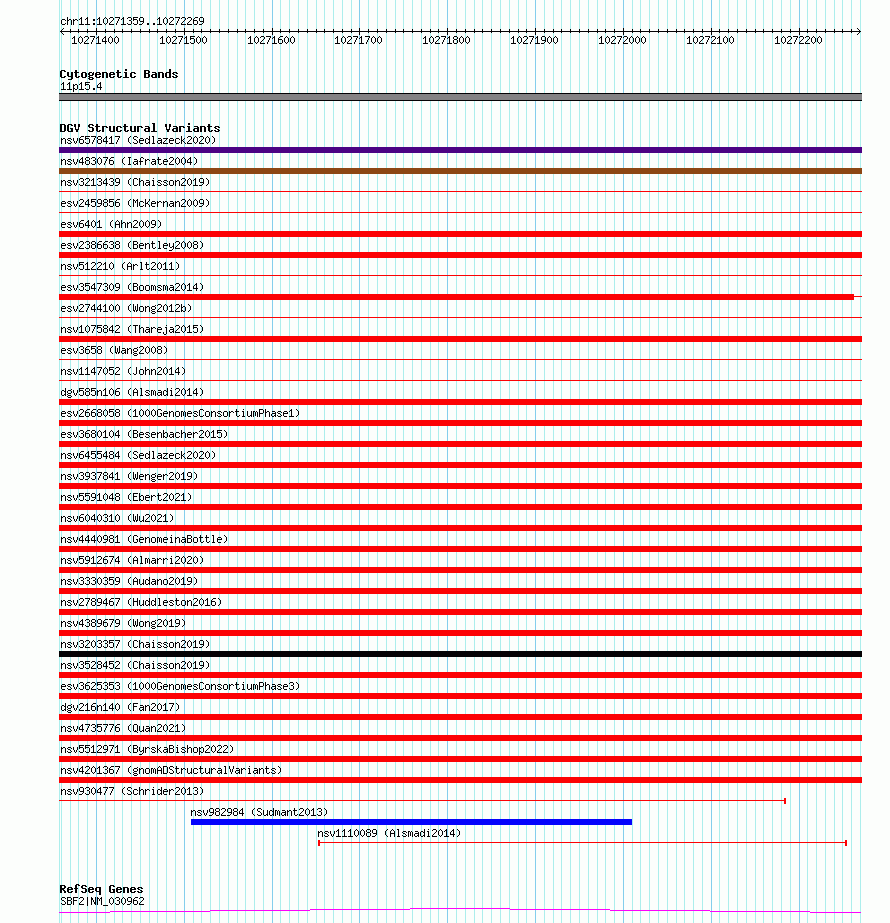 chr11:10271359..10272269

10271400 10271500 10271600 10271700 10271800 10271900 10272000 10272100 10272200

Cytogenetic Bands
11p15.4

DGV Structural Variants
nsv6578417 (Sedlazeck2020)
nsv483076 (Iafrate2004)
nsv3213439 (Chaisson2019)
esv2459856 (McKernan2009)
esv6401 (Ahn2009)
esv2386638 (Bentley2008)
nsv512210 (Arlt2011)
esv3547309 (Boomsma2014)
esv2744100 (Wong2012b)
nsv1075842 (Thareja2015)
esv3658 (Wang2008)
nsv1147052 (John2014)
dgv585n106 (Alsmadi2014)
esv2668058 (1000GenomesConsortiumPhase1)
esv3680104 (Besenbacher2015)
nsv6455484 (Sedlazeck2020)
nsv3937841 (Wenger2019)
nsv5591048 (Ebert2021)
nsv6040310 (Wu2021)
nsv4440981 (GenomeinaBottle)
nsv5912674 (Almarri2020)
nsv3330359 (Audano2019)
nsv2789467 (Huddleston2016)
nsv4389679 (Wong2019)
nsv3203357 (Chaisson2019)
nsv3528452 (Chaisson2019)
esv3625353 (1000GenomesConsortiumPhase3)
dgv216n140 (Fan2017)
nsv4735776 (Quan2021)
nsv5512971 (ByrskaBishop2022)
nsv4201367 (gnomADStructuralVariants)
nsv930477 (Schrider2013)
nsv982984 (Sudmant2013)
nsv1110089 (Alsmadi2014)

RefSeq Genes
SBF2|NM_030962